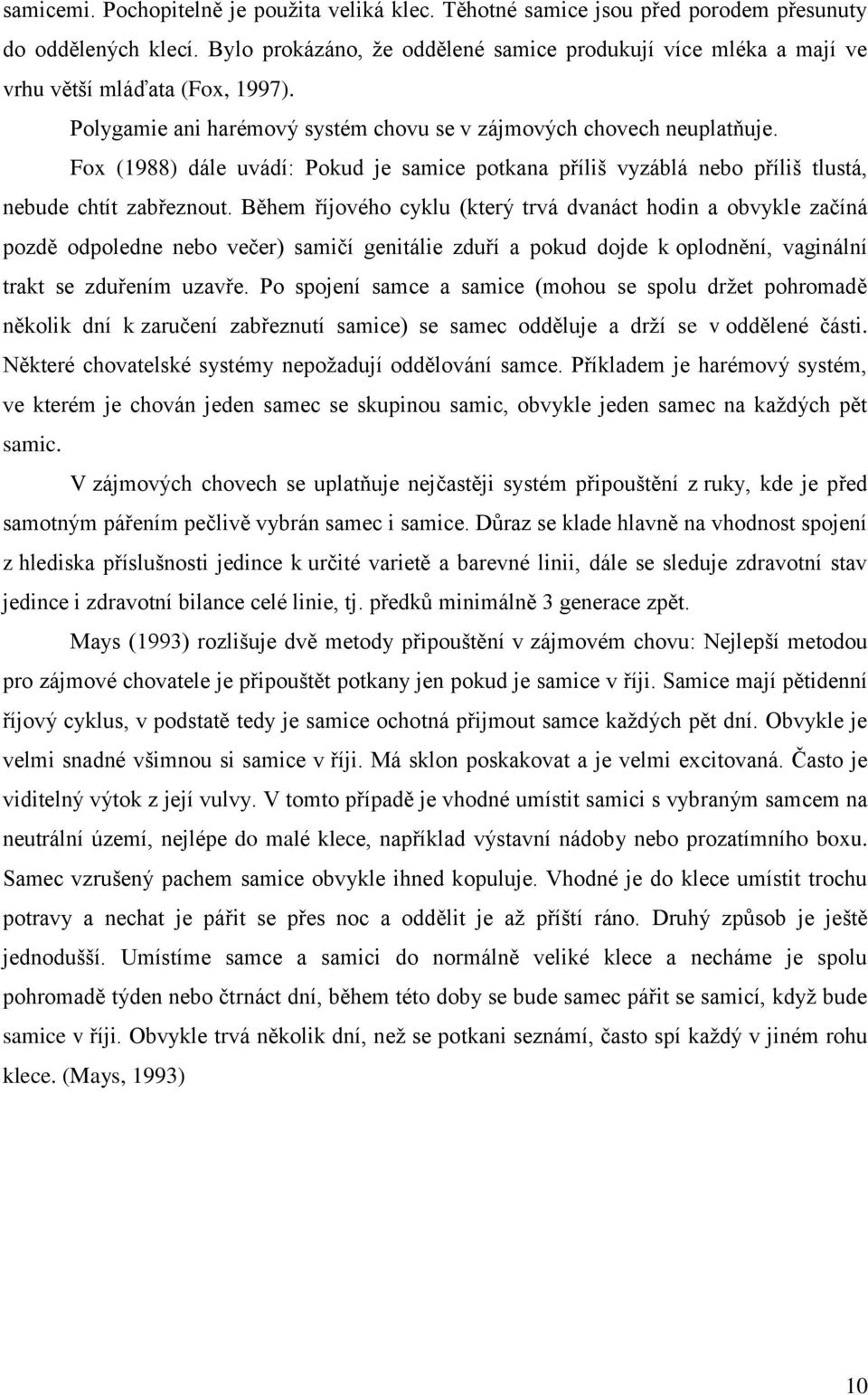 samicemi. Pochopitelně je použita veliká klec. Těhotné samice jsou před porodem přesunuty do oddělených klecí. Bylo prokázáno, že oddělené samice produkují více mléka a mají ve vrhu větší mláďata (Fox, 1997).

Polygamie ani harémový systém chovu se v zájmových chovech neuplatňuje.

Fox (1988) dále uvádí: Pokud je samice potkana příliš vyzáblá nebo příliš tlustá, nebude chtít zabřeznout. Během říjového cyklu (který trvá dvanáct hodin a obvykle začíná pozdě odpoledne nebo večer) samičí genitálie zduří a pokud dojde k oplodnění, vaginální trakt se zduřením uzavře. Po spojení samce a samice (mohou se spolu držet pohromadě několik dní k zaručení zabřeznutí samice) se samec odděluje a drží se v oddělené části. Některé chovatelské systémy nepožadují oddělování samce. Příkladem je harémový systém, ve kterém je chován jeden samec se skupinou samic, obvykle jeden samec na každých pět samic.

V zájmových chovech se uplatňuje nejčastěji systém připouštění z ruky, kde je před samotným pářením pečlivě vybrán samec i samice. Důraz se klade hlavně na vhodnost spojení z hlediska příslušnosti jedince k určité varietě a barevné linii, dále se sleduje zdravotní stav jedince i zdravotní bilance celé linie, tj. předků minimálně 3 generace zpět.

Mays (1993) rozlišuje dvě metody připouštění v zájmovém chovu: Nejlepší metodou pro zájmové chovatele je připouštět potkany jen pokud je samice v říji. Samice mají pětidenní říjový cyklus, v podstatě tedy je samice ochotná přijmout samce každých pět dní. Obvykle je velmi snadné všimnou si samice v říji. Má sklon poskakovat a je velmi excitovaná. Často je viditelný výtok z její vulvy. V tomto případě je vhodné umístit samici s vybraným samcem na neutrální území, nejlépe do malé klece, například výstavní nádoby nebo prozatímního boxu. Samec vzrušený pachem samice obvykle ihned kopuluje. Vhodné je do klece umístit trochu potravy a nechat je pářit se přes noc a oddělit je až příští ráno. Druhý způsob je ještě jednodušší. Umístíme samce a samici do normálně veliké klece a necháme je spolu pohromadě týden nebo čtrnáct dní, během této doby se bude samec pářit se samicí, když bude samice v říji. Obvykle trvá několik dní, než se potkani seznámí, často spí každý v jiném rohu klece. (Mays, 1993)

10